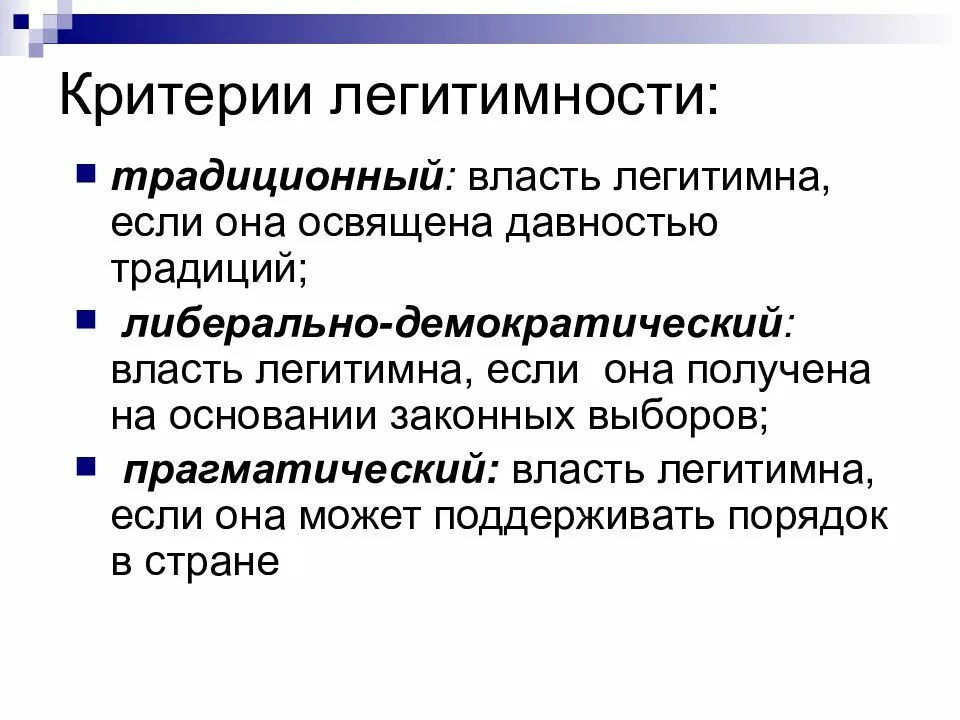 Критерии легитимности:

традиционный: власть легитимна, если она освящена давностью традиций;

либерально-демократический: власть легитимна, если она получена на основании законных выборов;

прагматический: власть легитимна, если она может поддерживать порядок в стране